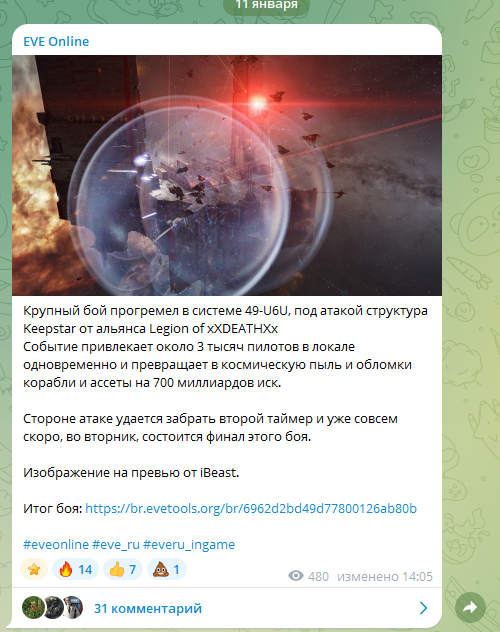 11 января

EVE Online

Крупный бой прогремел в системе 49-U6U, под атакой структура Keepstar от альянса Legion of xXDEATHXx
Событие привлекает около 3 тысяч пилотов в локале одновременно и превращает в космическую пыль и обломки корабли и ассеты на 700 миллиардов иск.

Стороне атаке удается забрать второй таймер и уже совсем скоро, во вторник, состоится финал этого боя.

Изображение на превью от iBeast.

Итог боя: https://br.evetools.org/br/6962d2bd49d77800126ab80b

#eveonline #eve_ru #everu_ingame

⭐ 🔥 14 👍 7 💩 1

480 изменено 14:05

31 комментарий